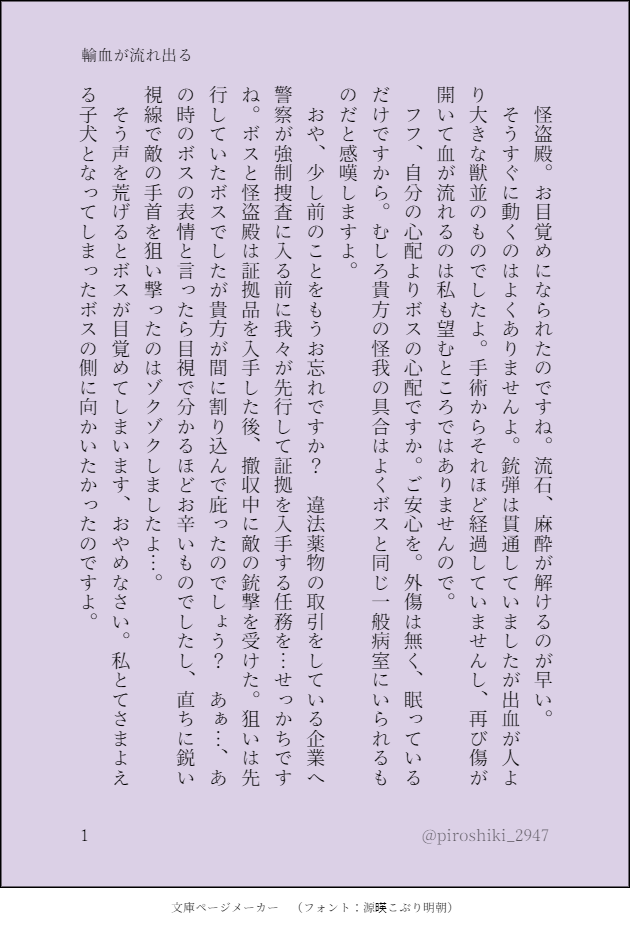 輸血が流れ出る

怪盗殿。お目覚めになられたのですね。流石、麻酔が解けるのが早い。
そうすぐに動くのはよくありませんよ。銃弾は貫通していましたが出血が人より大きな獣並のものでしたよ。手術からそれほど経過していませんし、再び傷が開いて血が流れるのは私も望むところではありませんので。
フフ、自分の心配よりボスの心配ですか。ご安心を。外傷は無く、眠っているだけですから。むしろ貴方の怪我の具合はよくボスと同じ一般病室にいられるものだと感嘆しますよ。
おや、少し前のことをもうお忘れですか？　違法薬物の取引をしている企業へ警察が強制捜査に入る前に我々が先行して証拠を入手する任務を…せっかちですね。ボスと怪盗殿は証拠品を入手した後、撤収中に敵の銃撃を受けた。狙いは先行していたボスでしたが貴方が間に割り込んで庇ったのでしょう？　あぁ…、あの時のボスの表情と言ったら目視で分かるほどお辛いものでしたし、直ちに鋭い視線で敵の手首を狙い撃ったのはゾクゾクしましたよ…。
そう声を荒げるとボスが目覚めてしまいます、おやめなさい。私とてさまよえる子犬となってしまったボスの側に向かいたかったのですよ。

1　　@piroshiki_2947

文庫ページメーカー　（フォント：源暎こぶり明朝）